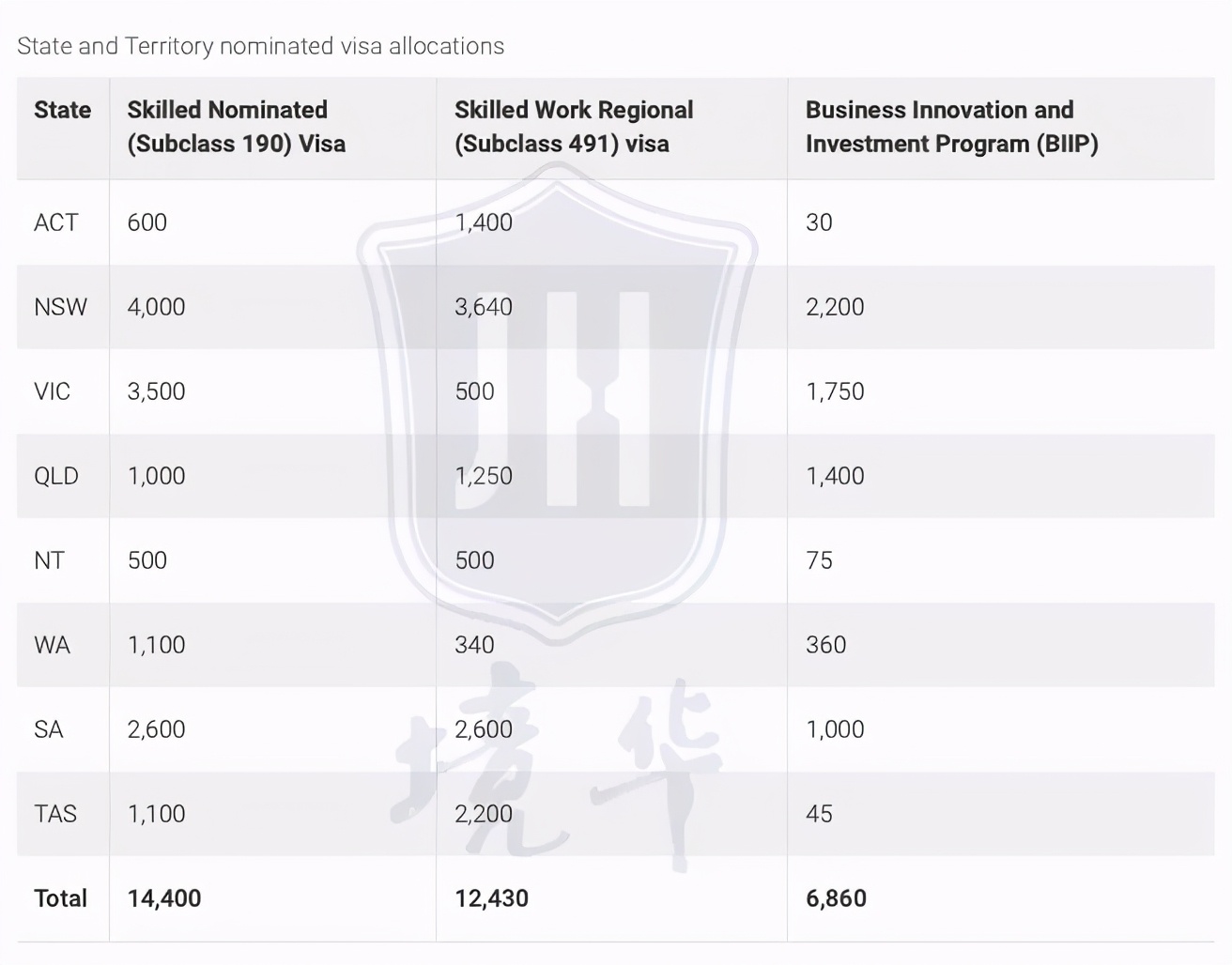 State and Territory nominated visa allocations

| State | Skilled Nominated (Subclass 190) Visa | Skilled Work Regional (Subclass 491) visa | Business Innovation and Investment Program (BIIP) |
|---|---|---|---|
| ACT | 600 | 1,400 | 30 |
| NSW | 4,000 | 3,640 | 2,200 |
| VIC | 3,500 | 500 | 1,750 |
| QLD | 1,000 | 1,250 | 1,400 |
| NT | 500 | 500 | 75 |
| WA | 1,100 | 340 | 360 |
| SA | 2,600 | 2,600 | 1,000 |
| TAS | 1,100 | 2,200 | 45 |
| **Total** | **14,400** | **12,430** | **6,860** |

境华